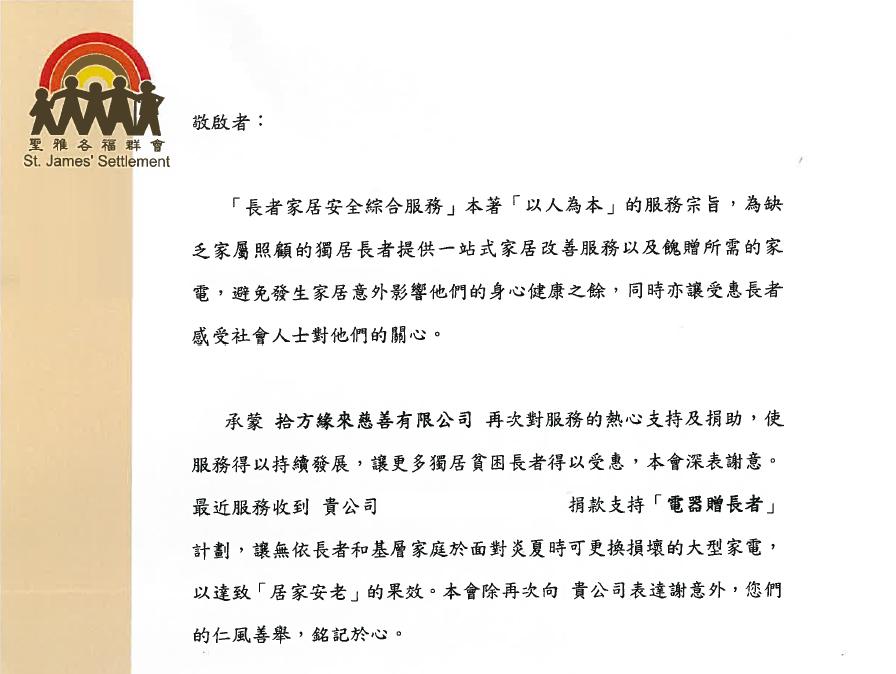 聖雅各福群會
St. James' Settlement

敬啟者：

「長者家居安全綜合服務」本著「以人為本」的服務宗旨，為缺乏家屬照顧的獨居長者提供一站式家居改善服務以及餽贈所需的家電，避免發生家居意外影響他們的身心健康之餘，同時亦讓受惠長者感受社會人士對他們的關心。

承蒙 拾方緣來慈善有限公司 再次對服務的熱心支持及捐助，使服務得以持續發展，讓更多獨居貧困長者得以受惠，本會深表謝意。最近服務收到 貴公司 捐款支持「電器贈長者」計劃，讓無依長者和基層家庭於面對炎夏時可更換損壞的大型家電，以達致「居家安老」的果效。本會除再次向 貴公司表達謝意外，您們的仁風善舉，銘記於心。